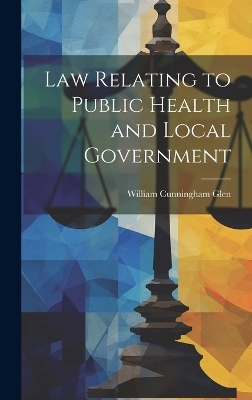 Law Relating to Public Health and Local Government

William Cunningham Glen